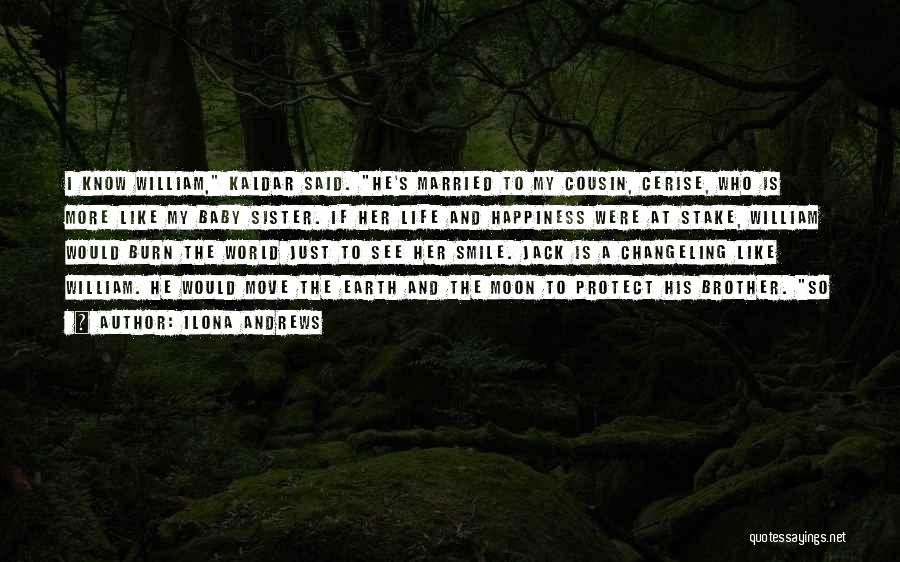 I KNOW WILLIAM," KALDAR SAID. "HE'S MARRIED TO MY COUSIN, CERISE, WHO IS MORE LIKE MY BABY SISTER. IF HER LIFE AND HAPPINESS WERE AT STAKE, WILLIAM WOULD BURN THE WORLD JUST TO SEE HER SMILE. JACK IS A CHANGELING LIKE WILLIAM. HE WOULD MOVE THE EARTH AND THE MOON TO PROTECT HIS BROTHER. "SO

? AUTHOR: ILONA ANDREWS

quotessayings.net